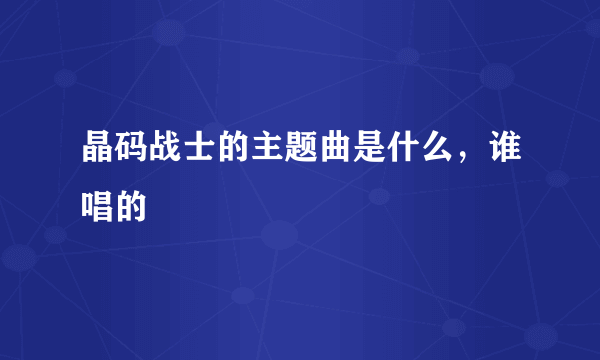 晶码战士的主题曲是什么，谁唱的